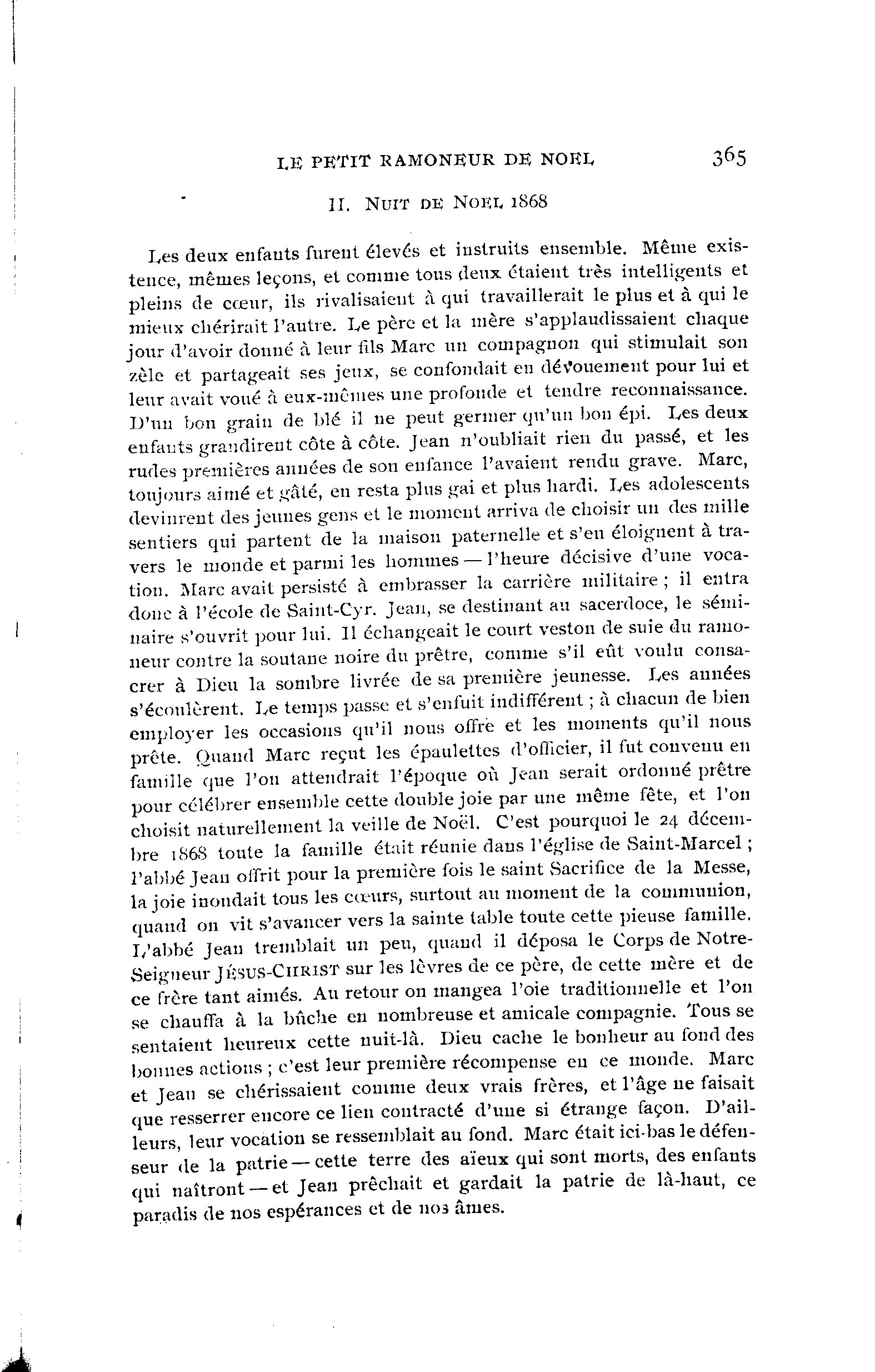 LE PETIT RAMONEUR DE NOEL 365

II. NUIT DE NOEL 1868

Les deux enfants furent élevés et instruits ensemble. Même existence, mêmes leçons, et comme tous deux étaient très intelligents et pleins de cœur, ils rivalisaient à qui travaillerait le plus et à qui le mieux chérirait l'autre. Le père et la mère s'applaudissaient chaque jour d'avoir donné à leur fils Marc un compagnon qui stimulait son zèle et partageait ses jeux, se confondait en dévouement pour lui et leur avait voué à eux-mêmes une profonde et tendre reconnaissance. D'un bon grain de blé il ne peut germer qu'un bon épi. Les deux enfants grandirent côte à côte. Jean n'oubliait rien du passé, et les rudes premières années de son enfance l'avaient rendu grave. Marc, toujours aimé et gâté, en resta plus gai et plus hardi. Les adolescents devinrent des jeunes gens et le moment arriva de choisir un des mille sentiers qui partent de la maison paternelle et s'en éloignent à travers le monde et parmi les hommes — l'heure décisive d'une vocation. Marc avait persisté à embrasser la carrière militaire ; il entra donc à l'école de Saint-Cyr. Jean, se destinant au sacerdoce, le séminaire s'ouvrit pour lui. Il échangeait le court veston de suie du ramoneur contre la soutane noire du prêtre, comme s'il eût voulu consacrer à Dieu la sombre livrée de sa première jeunesse. Les années s'écoulèrent. Le temps passe et s'enfuit indifférent ; à chacun de bien employer les occasions qu'il nous offre et les moments qu'il nous prête. Quand Marc reçut les épaulettes d'officier, il fut convenu en famille que l'on attendrait l'époque où Jean serait ordonné prêtre pour célébrer ensemble cette double joie par une même fête, et l'on choisit naturellement la veille de Noël. C'est pourquoi le 24 décembre 1868 toute la famille était réunie dans l'église de Saint-Marcel ; l'abbé Jean offrit pour la première fois le saint Sacrifice de la Messe, la joie inondait tous les cœurs, surtout au moment de la communion, quand on vit s'avancer vers la sainte table toute cette pieuse famille. L'abbé Jean tremblait un peu, quand il déposa le Corps de Notre-Seigneur JÉSUS-CHRIST sur les lèvres de ce père, de cette mère et de ce frère tant aimés. Au retour on mangea l'oie traditionnelle et l'on se chauffa à la bûche en nombreuse et amicale compagnie. Tous se sentaient heureux cette nuit-là. Dieu cache le bonheur au fond des bonnes actions ; c'est leur première récompense en ce monde. Marc et Jean se chérissaient comme deux vrais frères, et l'âge ne faisait que resserrer encore ce lien contracté d'une si étrange façon. D'ailleurs, leur vocation se ressemblait au fond. Marc était ici-bas le défenseur de la patrie — cette terre des aïeux qui sont morts, des enfants qui naîtront — et Jean prêchait et gardait la patrie de là-haut, ce paradis de nos espérances et de nos âmes.